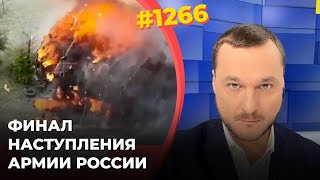 #1266

ФИНАЛ НАСТУПЛЕНИЯ АРМИИ РОССИИ